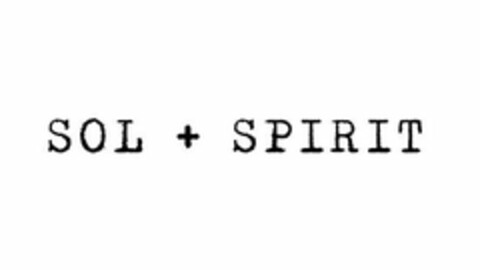 SOL + SPIRIT